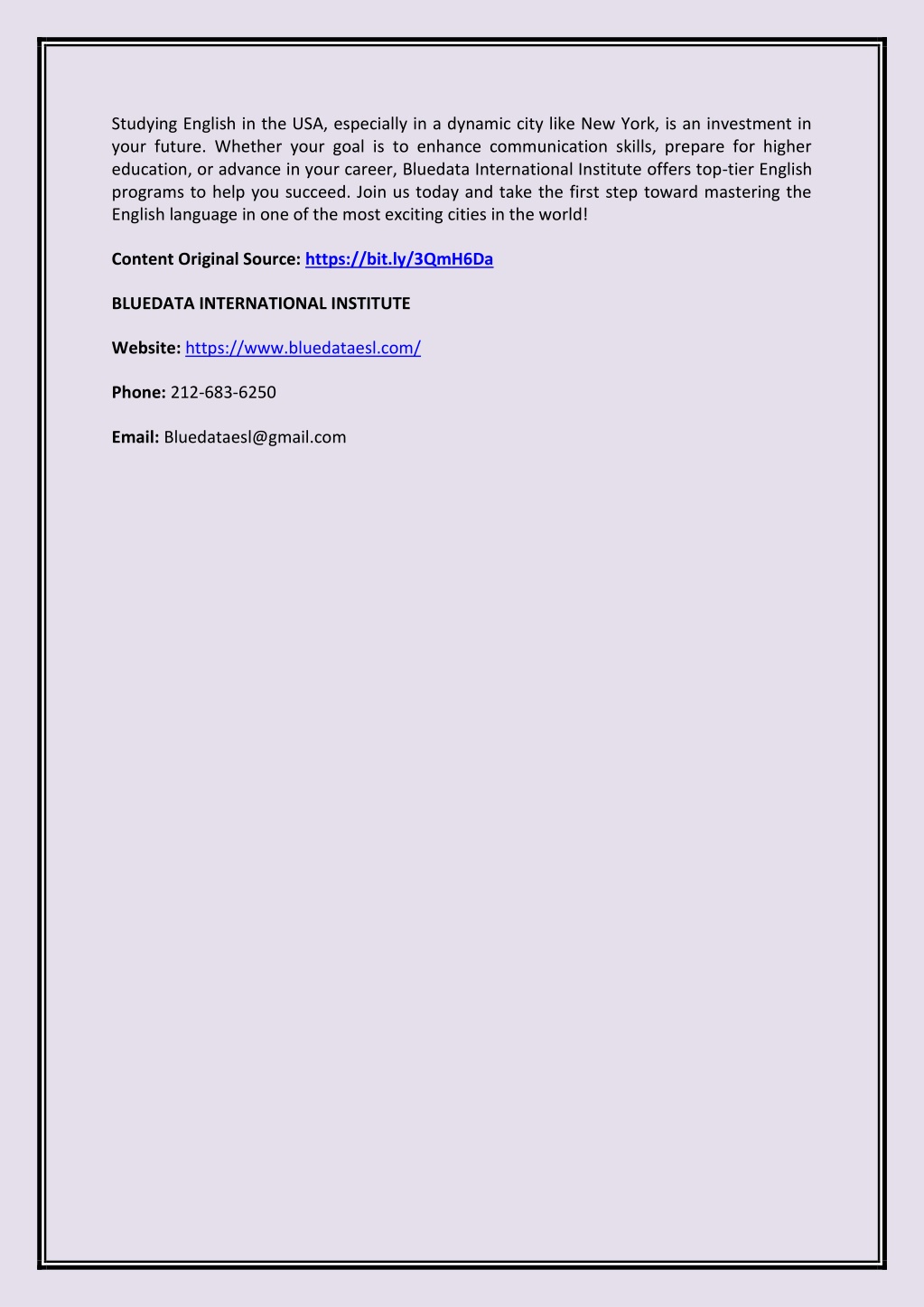 Studying English in the USA, especially in a dynamic city like New York, is an investment in your future. Whether your goal is to enhance communication skills, prepare for higher education, or advance in your career, Bluedata International Institute offers top-tier English programs to help you succeed. Join us today and take the first step toward mastering the English language in one of the most exciting cities in the world!

Content Original Source: https://bit.ly/3QmH6Da

BLUEDATA INTERNATIONAL INSTITUTE

Website: https://www.bluedataesl.com/

Phone: 212-683-6250

Email: Bluedataesl@gmail.com